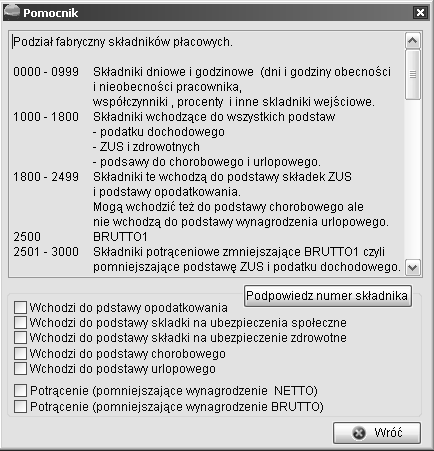 Pomocnik

Podział fabryczny składników płacowych.

0000 - 0999 Składniki dniowe i godzinowe (dni i godziny obecności i nieobecności pracownika, współczynniki , procenty i inne skladniki wejściowe.
1000 - 1800 Składniki wchodzące do wszystkich podstaw
- podatku dochodowego
- ZUS i zdrowotnych
- podsawy do chorobowego i urlopowego.
1800 - 2499 Składniki te wchodzą do podstawy składek ZUS i podstawy opodatkowania.
Mogą wchodzić też do podstawy chorobowego ale nie wchodzą do podstawy wynagrodzenia urlopowego.
2500 BRUTTO1
2501 - 3000 Składniki potrąceniowe zmniejszające BRUTTO1 czyli pomniejszające podstawę ZUS i podatku dochodowego.

Podpowiedz numer składnika

Wchodzi do pdstawy opodatkowania
Wchodzi do podstawy skladki na ubezpieczenia społeczne
Wchodzi do podstawy składki na ubezpieczenie zdrowotne
Wchodzi do podstawy chorobowego
Wchodzi do podstawy urlopowego

Potrącenie (pomniejszające wynagrodzenie NETTO)
Potrącenie (pomniejszające wynagrodzenie BRUTTO)

Wróć